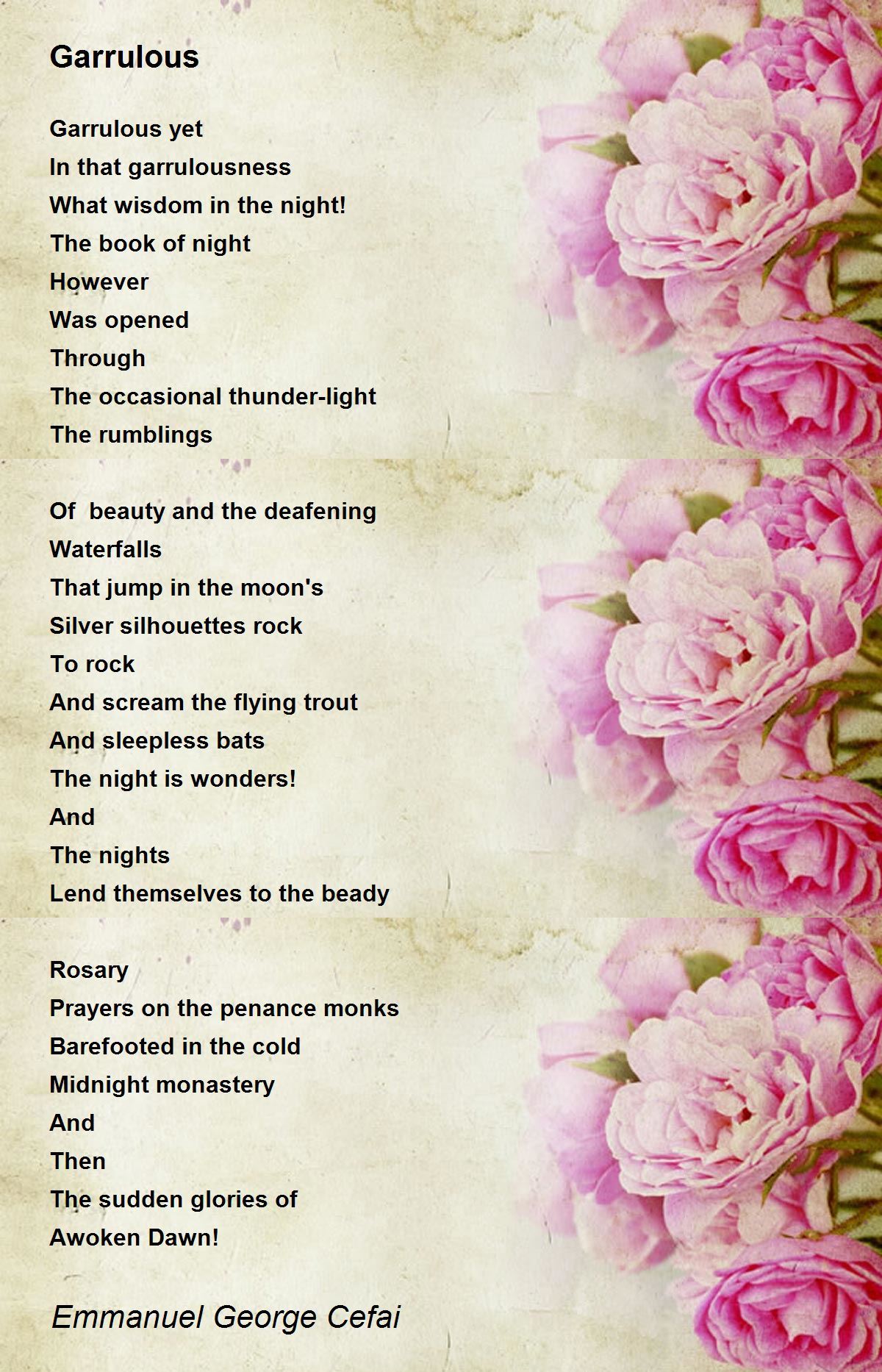 Garrulous

Garrulous yet
In that garrulousness
What wisdom in the night!
The book of night
However
Was opened
Through
The occasional thunder-light
The rumblings

Of beauty and the deafening
Waterfalls
That jump in the moon's
Silver silhouettes rock
To rock
And scream the flying trout
And sleepless bats
The night is wonders!
And
The nights
Lend themselves to the beady

Rosary
Prayers on the penance monks
Barefooted in the cold
Midnight monastery
And
Then
The sudden glories of
Awoken Dawn!

Emmanuel George Cefai